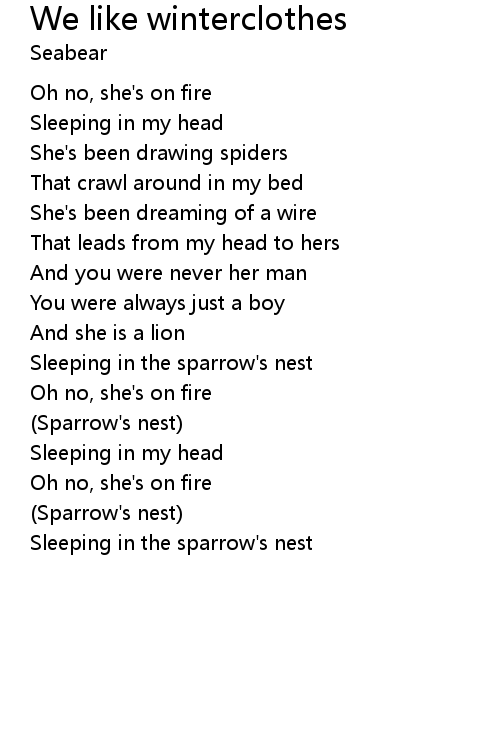 We like winterclothes
Seabear

Oh no, she's on fire
Sleeping in my head
She's been drawing spiders
That crawl around in my bed
She's been dreaming of a wire
That leads from my head to hers
And you were never her man
You were always just a boy
And she is a lion
Sleeping in the sparrow's nest
Oh no, she's on fire
(Sparrow's nest)
Sleeping in my head
Oh no, she's on fire
(Sparrow's nest)
Sleeping in the sparrow's nest